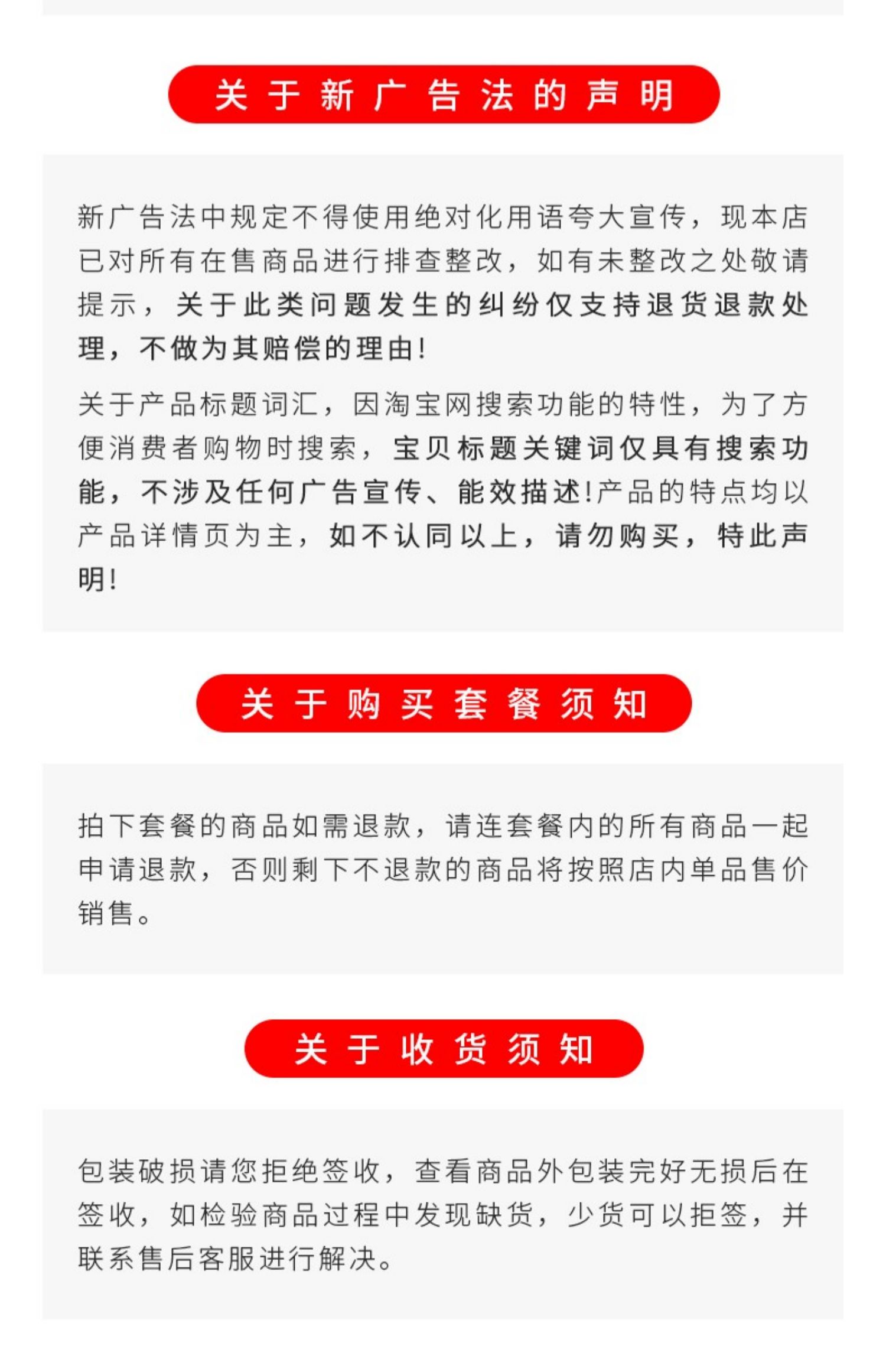 关于新广告法的声明

新广告法中规定不得使用绝对化用语夸大宣传，现本店已对所有在售商品进行排查整改，如有未整改之处敬请提示，关于此类问题发生的纠纷仅支持退货退款处理，不做为其赔偿的理由!

关于产品标题词汇，因淘宝网搜索功能的特性，为了方便消费者购物时搜索，宝贝标题关键词仅具有搜索功能，不涉及任何广告宣传、能效描述!产品的特点均以产品详情页为主，如不认同以上，请勿购买，特此声明!

关于购买套餐须知

拍下套餐的商品如需退款，请连套餐内的所有商品一起申请退款，否则剩下不退款的商品将按照店内单品售价销售。

关于收货须知

包装破损请您拒绝签收，查看商品外包装完好无损后在签收，如检验商品过程中发现缺货，少货可以拒签，并联系售后客服进行解决。